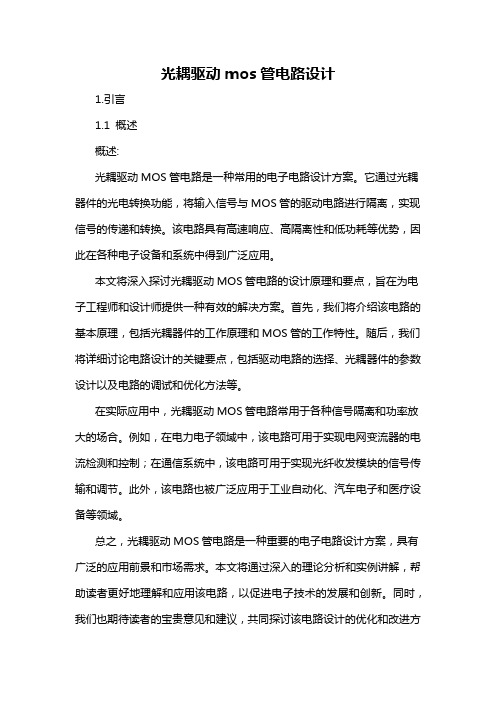 光耦驱动 mos 管电路设计

1.引言

1.1 概述

概述:

光耦驱动 MOS 管电路是一种常用的电子电路设计方案。它通过光耦器件的光电转换功能，将输入信号与 MOS 管的驱动电路进行隔离，实现信号的传递和转换。该电路具有高速响应、高隔离性和低功耗等优势，因此在各种电子设备和系统中得到广泛应用。

本文将深入探讨光耦驱动 MOS 管电路的设计原理和要点，旨在为电子工程师和设计师提供一种有效的解决方案。首先，我们将介绍该电路的基本原理，包括光耦器件的工作原理和 MOS 管的工作特性。随后，我们将详细讨论电路设计的关键要点，包括驱动电路的选择、光耦器件的参数设计以及电路的调试和优化方法等。

在实际应用中，光耦驱动 MOS 管电路常用于各种信号隔离和功率放大的场合。例如，在电力电子领域中，该电路可用于实现电网变流器的电流检测和控制；在通信系统中，该电路可用于实现光纤收发模块的信号传输和调节。此外，该电路也被广泛应用于工业自动化、汽车电子和医疗设备等领域。

总之，光耦驱动 MOS 管电路是一种重要的电子电路设计方案，具有广泛的应用前景和市场需求。本文将通过深入的理论分析和实例讲解，帮助读者更好地理解和应用该电路，以促进电子技术的发展和创新。同时，我们也期待读者的宝贵意见和建议，共同探讨该电路设计的优化和改进方